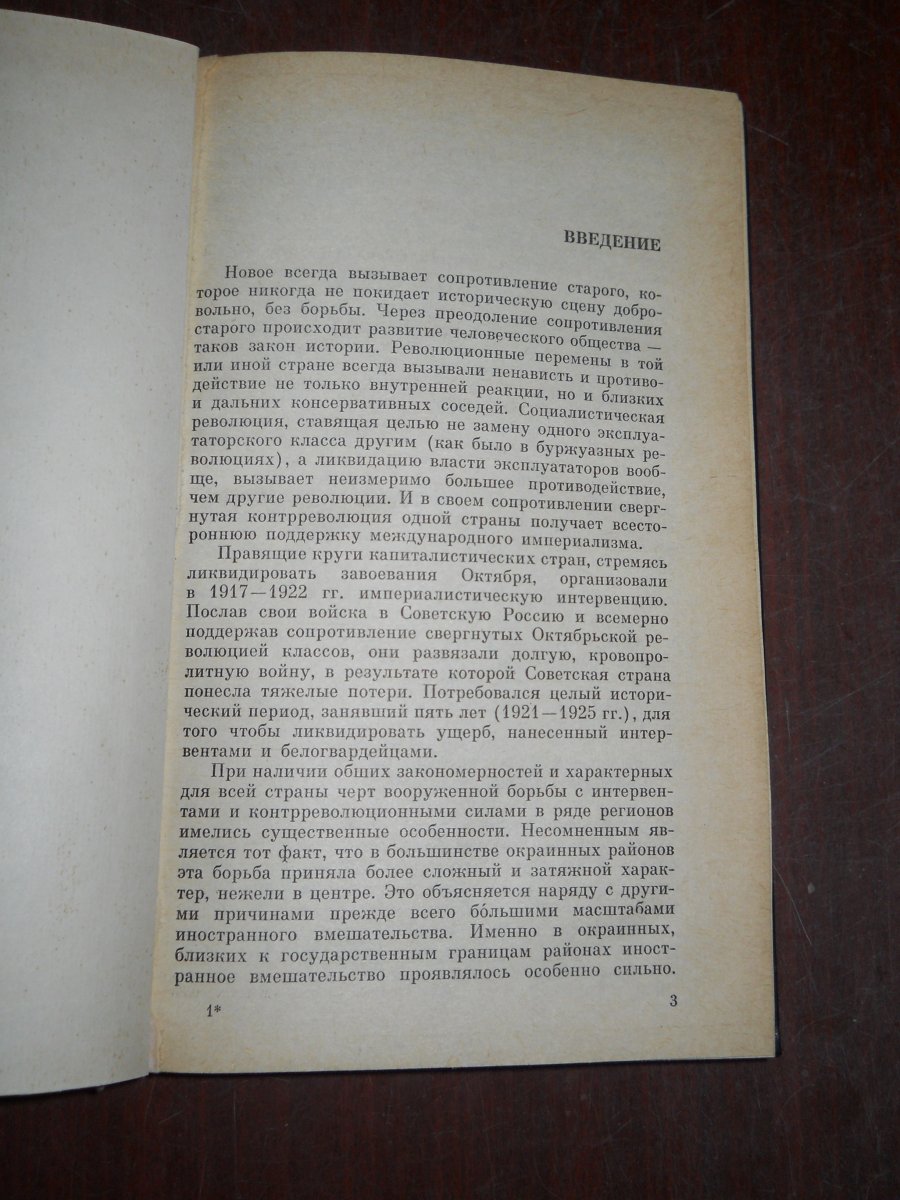 ВВЕДЕНИЕ

Новое всегда вызывает сопротивление старого, которое никогда не покидает историческую сцену добровольно, без борьбы. Через преодоление сопротивления старого происходит развитие человеческого общества — таков закон истории. Революционные перемены в той или иной стране всегда вызывали ненависть и противодействие не только внутренней реакции, но и близких и дальних консервативных соседей. Социалистическая революция, ставящая целью не замену одного эксплуататорского класса другим (как было в буржуазных революциях), а ликвидацию власти эксплуататоров вообще, вызывает неизмеримо большее противодействие, чем другие революции. И в своем сопротивлении свергнутая контрреволюция одной страны получает всестороннюю поддержку международного империализма.

Правящие круги капиталистических стран, стремясь ликвидировать завоевания Октября, организовали в 1917—1922 гг. империалистическую интервенцию. Послав свои войска в Советскую Россию и всемерно поддержав сопротивление свергнутых Октябрьской революцией классов, они развязали долгую, кровопролитную войну, в результате которой Советская страна понесла тяжелые потери. Потребовался целый исторический период, занявший пять лет (1921—1925 гг.), для того чтобы ликвидировать ущерб, нанесенный интервентами и белогвардейцами.

При наличии общих закономерностей и характерных для всей страны черт вооруженной борьбы с интервентами и контрреволюционными силами в ряде регионов имелись существенные особенности. Несомненным является тот факт, что в большинстве окраинных районов эта борьба приняла более сложный и затяжной характер, нежели в центре. Это объясняется наряду с другими причинами прежде всего бо́льшими масштабами иностранного вмешательства. Именно в окраинных, близких к государственным границам районах иностранное вмешательство проявлялось особенно сильно.

1*

3